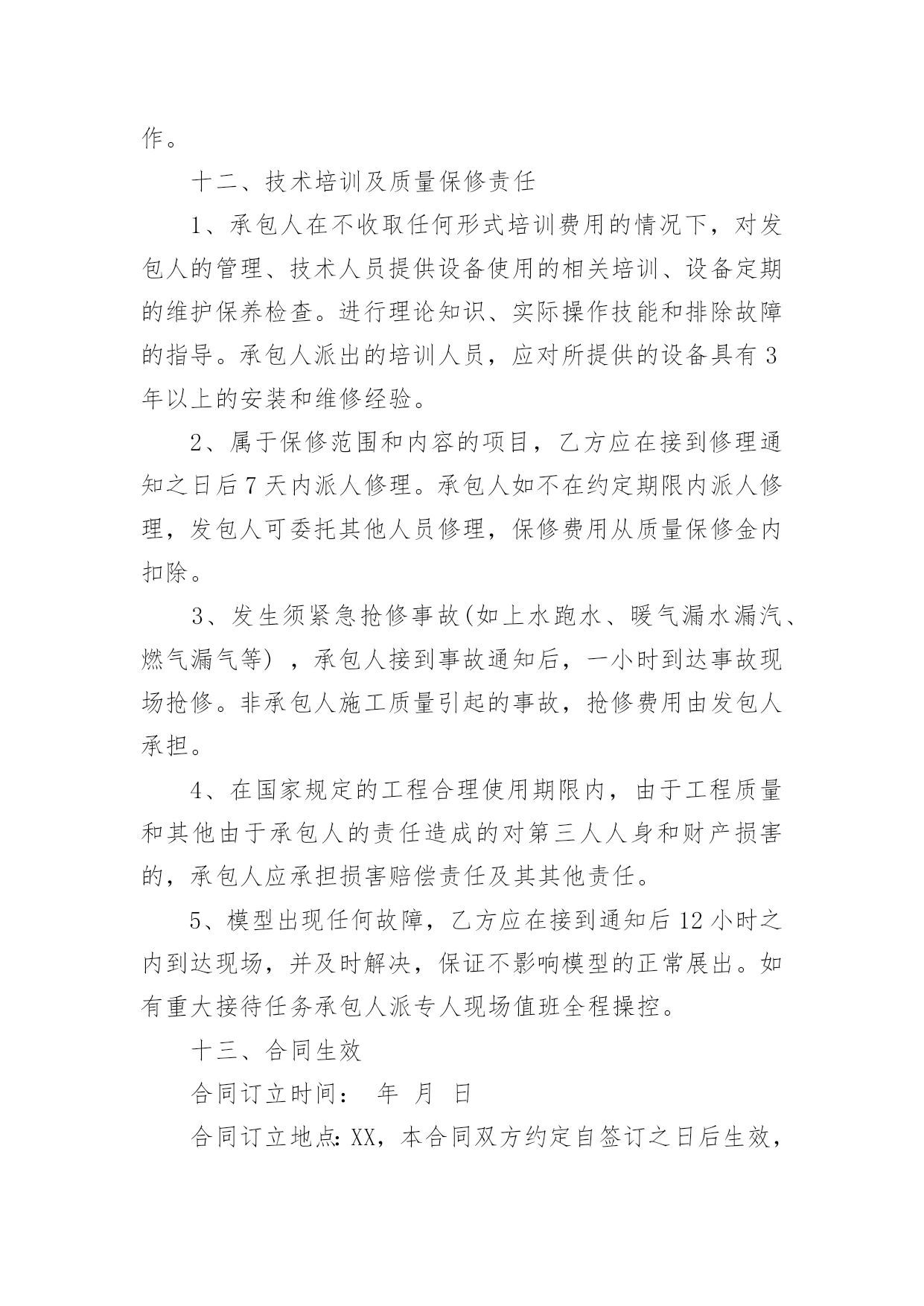 作。

十二、技术培训及质量保修责任

1、承包人在不收取任何形式培训费用的情况下，对发包人的管理、技术人员提供设备使用的相关培训、设备定期的维护保养检查。进行理论知识、实际操作技能和排除故障的指导。承包人派出的培训人员，应对所提供的设备具有3年以上的安装和维修经验。

2、属于保修范围和内容的项目，乙方应在接到修理通知之日后7天内派人修理。承包人如不在约定期限内派人修理，发包人可委托其他人员修理，保修费用从质量保修金内扣除。

3、发生须紧急抢修事故(如上水跑水、暖气漏水漏汽、燃气漏气等），承包人接到事故通知后，一小时到达事故现场抢修。非承包人施工质量引起的事故，抢修费用由发包人承担。

4、在国家规定的工程合理使用期限内，由于工程质量和其他由于承包人的责任造成的对第三人人身和财产损害的，承包人应承担损害赔偿责任及其其他责任。

5、模型出现任何故障，乙方应在接到通知后12小时之内到达现场，并及时解决，保证不影响模型的正常展出。如有重大接待任务承包人派专人现场值班全程操控。

十三、合同生效

合同订立时间： 年 月 日

合同订立地点:XX，本合同双方约定自签订之日后生效，